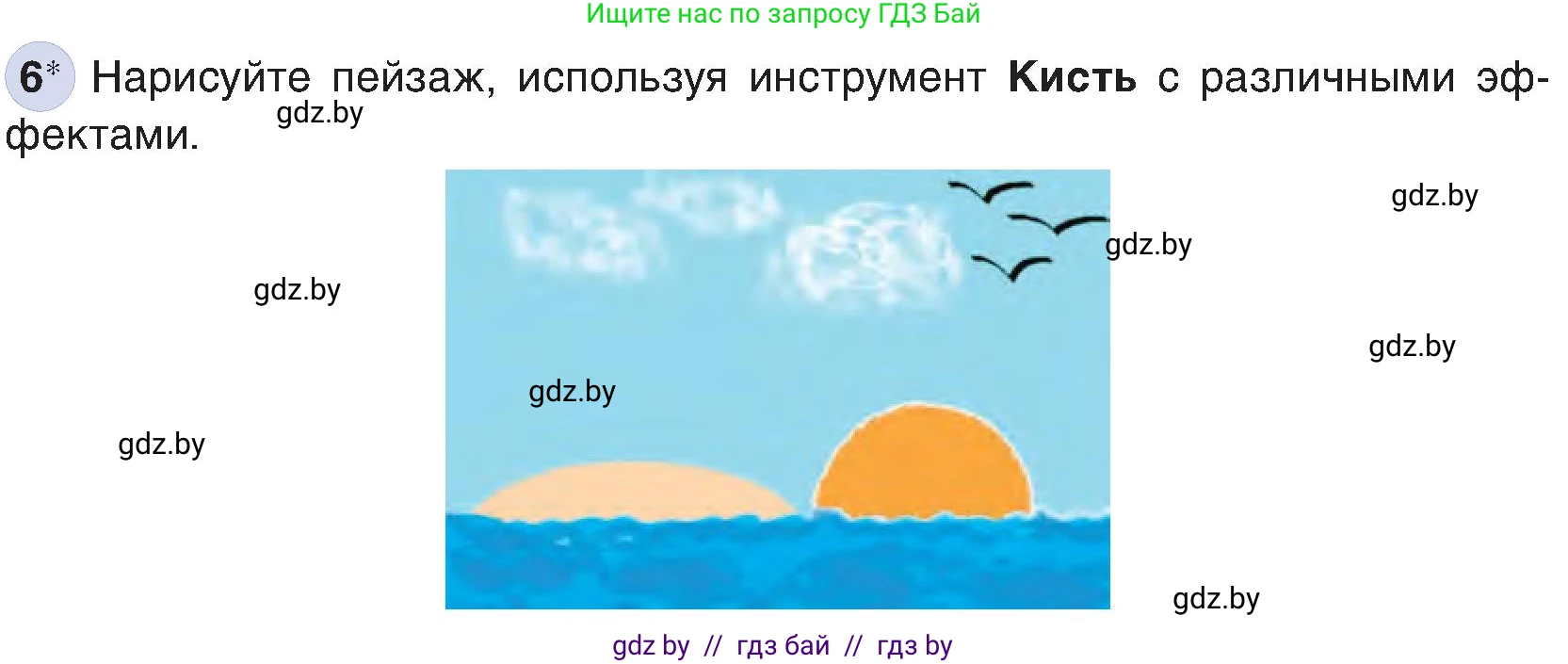 Ищите нас по запросу ГДЗ Бай

6* Нарисуйте пейзаж, используя инструмент **Кисть** с различными эффектами.

gdz.by

gdz.by

gdz.by

gdz.by

gdz.by

gdz.by

gdz.by

gdz.by

gdz by // гдз бай // гдз by